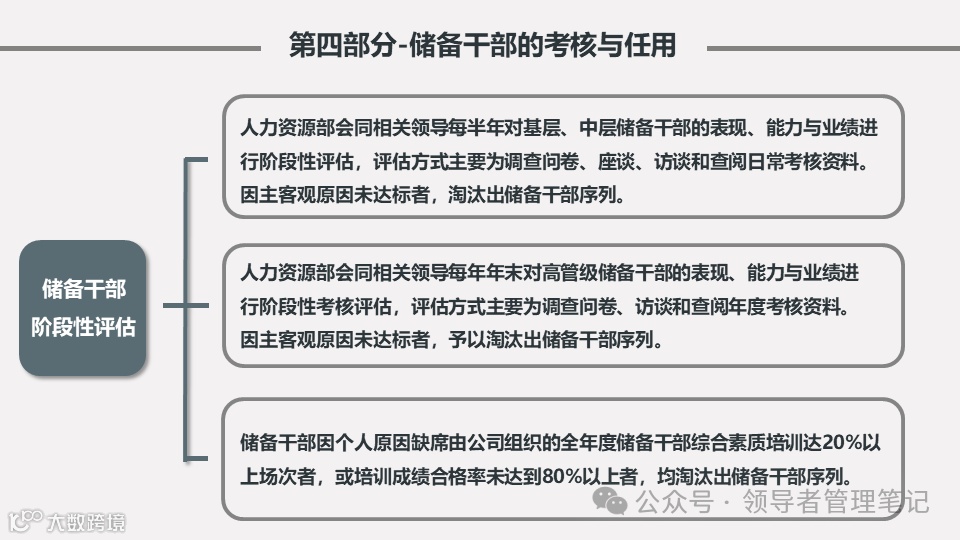 第四部分-储备干部的考核与任用

储备干部阶段性评估

人力资源部会同相关领导每半年对基层、中层储备干部的表现、能力与业绩进行阶段性评估，评估方式主要为调查问卷、座谈、访谈和查阅日常考核资料。因主客观原因未达标者，淘汰出储备干部序列。

人力资源部会同相关领导每年年末对高管级储备干部的表现、能力与业绩进行阶段性考核评估，评估方式主要为调查问卷、访谈和查阅年度考核资料。因主客观原因未达标者，予以淘汰出储备干部序列。

储备干部因个人原因缺席由公司组织的全年度储备干部综合素质培训达20%以上场次者，或培训成绩合格率未达到80%以上者，均淘汰出储备干部序列。

公众号 · 领导者管理笔记

大数跨境